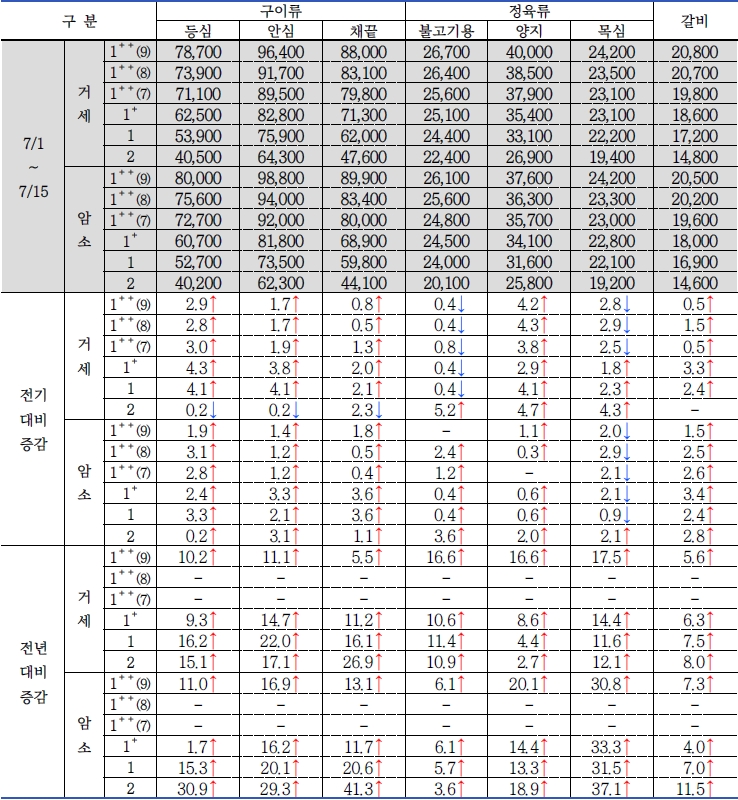 | 구 분 | | | 구이류 | | | 정육류 | | | 갈비 |
|---|---|---|---|---|---|---|---|---|---|
| | | | 등심 | 안심 | 채끝 | 불고기용 | 양지 | 목심 | |
| 7/1 ~ 7/15 | 거세 | $1^{++}$(9) | 78,700 | 96,400 | 88,000 | 26,700 | 40,000 | 24,200 | 20,800 |
| | | $1^{++}$(8) | 73,900 | 91,700 | 83,100 | 26,400 | 38,500 | 23,500 | 20,700 |
| | | $1^{++}$(7) | 71,100 | 89,500 | 79,800 | 25,600 | 37,900 | 23,100 | 19,800 |
| | | $1^{+}$ | 62,500 | 82,800 | 71,300 | 25,100 | 35,400 | 23,100 | 18,600 |
| | | 1 | 53,900 | 75,900 | 62,000 | 24,400 | 33,100 | 22,200 | 17,200 |
| | | 2 | 40,500 | 64,300 | 47,600 | 22,400 | 26,900 | 19,400 | 14,800 |
| | 암소 | $1^{++}$(9) | 80,000 | 98,800 | 89,900 | 26,100 | 37,600 | 24,200 | 20,500 |
| | | $1^{++}$(8) | 75,600 | 94,000 | 83,400 | 25,600 | 36,300 | 23,300 | 20,200 |
| | | $1^{++}$(7) | 72,700 | 92,000 | 80,000 | 24,800 | 35,700 | 23,000 | 19,600 |
| | | $1^{+}$ | 60,700 | 81,800 | 68,900 | 24,500 | 34,100 | 22,800 | 18,000 |
| | | 1 | 52,700 | 73,500 | 59,800 | 24,000 | 31,600 | 22,100 | 16,900 |
| | | 2 | 40,200 | 62,300 | 44,100 | 20,100 | 25,800 | 19,200 | 14,600 |
| 전기 대비 증감 | 거세 | $1^{++}$(9) | 2.9↑ | 1.7↑ | 0.8↑ | 0.4↓ | 4.2↑ | 2.8↓ | 0.5↑ |
| | | $1^{++}$(8) | 2.8↑ | 1.7↑ | 0.5↑ | 0.4↓ | 4.3↑ | 2.9↓ | 1.5↑ |
| | | $1^{++}$(7) | 3.0↑ | 1.9↑ | 1.3↑ | 0.8↓ | 3.8↑ | 2.5↓ | 0.5↑ |
| | | $1^{+}$ | 4.3↑ | 3.8↑ | 2.0↑ | 0.4↓ | 2.9↑ | 1.8↑ | 3.3↑ |
| | | 1 | 4.1↑ | 4.1↑ | 2.1↑ | 0.4↓ | 4.1↑ | 2.3↑ | 2.4↑ |
| | | 2 | 0.2↓ | 0.2↓ | 2.3↓ | 5.2↑ | 4.7↑ | 4.3↑ | - |
| | 암소 | $1^{++}$(9) | 1.9↑ | 1.4↑ | 1.8↑ | - | 1.1↑ | 2.0↓ | 1.5↑ |
| | | $1^{++}$(8) | 3.1↑ | 1.2↑ | 0.5↑ | 2.4↑ | 0.3↑ | 2.9↓ | 2.5↑ |
| | | $1^{++}$(7) | 2.8↑ | 1.2↑ | 0.4↑ | 1.2↑ | - | 2.1↓ | 2.6↑ |
| | | $1^{+}$ | 2.4↑ | 3.3↑ | 3.6↑ | 0.4↑ | 0.6↑ | 2.1↓ | 3.4↑ |
| | | 1 | 3.3↑ | 2.1↑ | 3.6↑ | 0.4↑ | 0.6↑ | 0.9↓ | 2.4↑ |
| | | 2 | 0.2↑ | 3.1↑ | 1.1↑ | 3.6↑ | 2.0↑ | 2.1↑ | 2.8↑ |
| 전년 대비 증감 | 거세 | $1^{++}$(9) | 10.2↑ | 11.1↑ | 5.5↑ | 16.6↑ | 16.6↑ | 17.5↑ | 5.6↑ |
| | | $1^{++}$(8) | - | - | - | - | - | - | - |
| | | $1^{++}$(7) | - | - | - | - | - | - | - |
| | | $1^{+}$ | 9.3↑ | 14.7↑ | 11.2↑ | 10.6↑ | 8.6↑ | 14.4↑ | 6.3↑ |
| | | 1 | 16.2↑ | 22.0↑ | 16.1↑ | 11.4↑ | 4.4↑ | 11.6↑ | 7.5↑ |
| | | 2 | 15.1↑ | 17.1↑ | 26.9↑ | 10.9↑ | 2.7↑ | 12.1↑ | 8.0↑ |
| | 암소 | $1^{++}$(9) | 11.0↑ | 16.9↑ | 13.1↑ | 6.1↑ | 20.1↑ | 30.8↑ | 7.3↑ |
| | | $1^{++}$(8) | - | - | - | - | - | - | - |
| | | $1^{++}$(7) | - | - | - | - | - | - | - |
| | | $1^{+}$ | 1.7↑ | 16.2↑ | 11.7↑ | 6.1↑ | 14.4↑ | 33.3↑ | 4.0↑ |
| | | 1 | 15.3↑ | 20.1↑ | 20.6↑ | 5.7↑ | 13.3↑ | 31.5↑ | 7.0↑ |
| | | 2 | 30.9↑ | 29.3↑ | 41.3↑ | 3.6↑ | 18.9↑ | 37.1↑ | 11.5↑ |